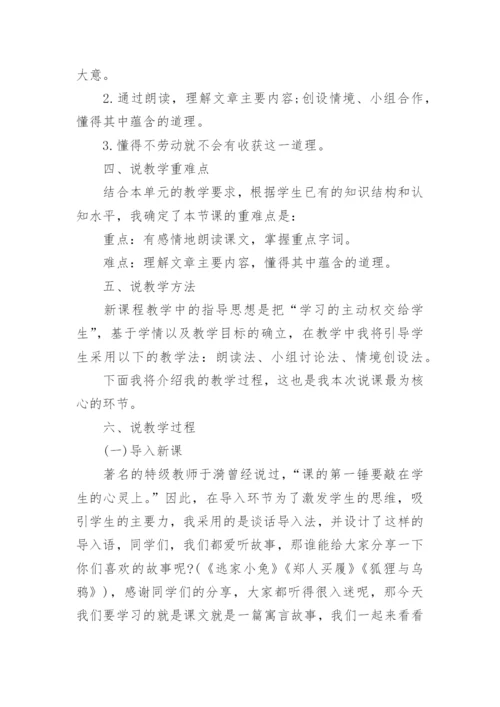 大意。

2.通过朗读，理解文章主要内容;创设情境、小组合作，懂得其中蕴含的道理。

3.懂得不劳动就不会有收获这一道理。

四、说教学重难点

结合本单元的教学要求，根据学生已有的知识结构和认知水平，我确定了本节课的重难点是：

重点：有感情地朗读课文，掌握重点字词。

难点：理解文章主要内容，懂得其中蕴含的道理。

五、说教学方法

新课程教学中的指导思想是把“学习的主动权交给学生”，基于学情以及教学目标的确立，在教学中我将引导学生采用以下的教学法：朗读法、小组讨论法、情境创设法。

下面我将介绍我的教学过程，这也是我本次说课最为核心的环节。

六、说教学过程

(一)导入新课

著名的特级教师于漪曾经说过，“课的第一锤要敲在学生的心灵上。”因此，在导入环节为了激发学生的思维，吸引学生的主要力，我采用的是谈话导入法，并设计了这样的导入语，同学们，我们都爱听故事，那谁能给大家分享一下你们喜欢的故事呢?(《逃家小兔》《郑人买履》《狐狸与乌鸦》)，感谢同学们的分享，大家都听得很入迷呢，那今天我们要学习的就是课文就是一篇寓言故事，我们一起来看看